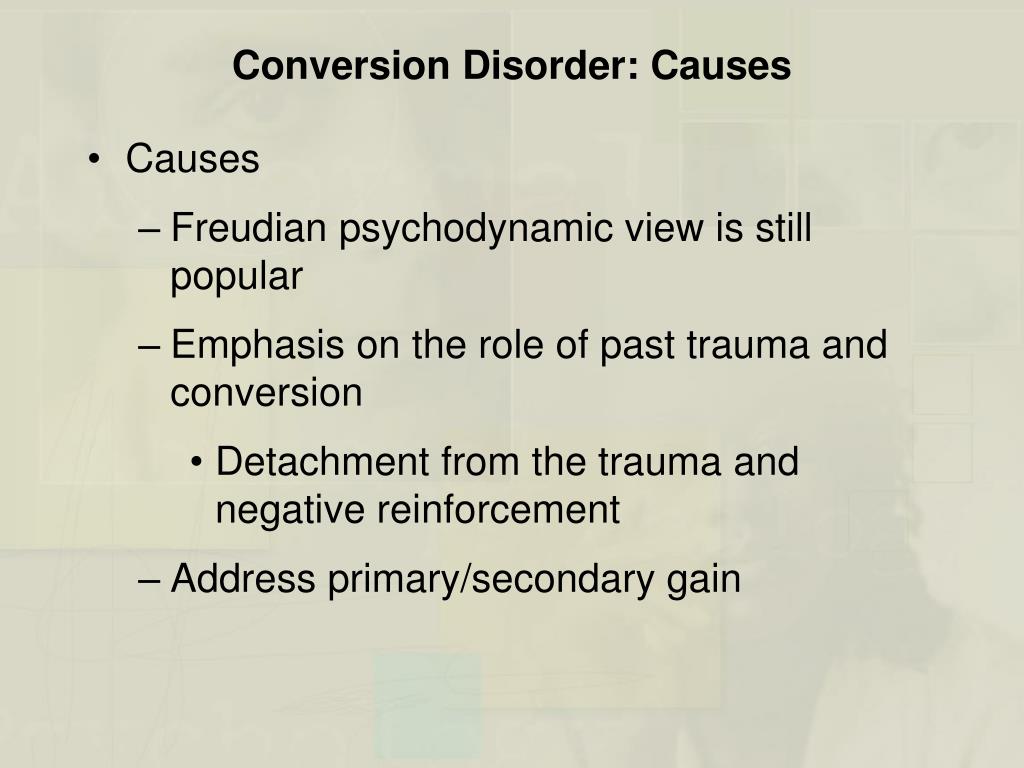 Conversion Disorder: Causes

• Causes

– Freudian psychodynamic view is still popular

– Emphasis on the role of past trauma and conversion

• Detachment from the trauma and negative reinforcement

– Address primary/secondary gain